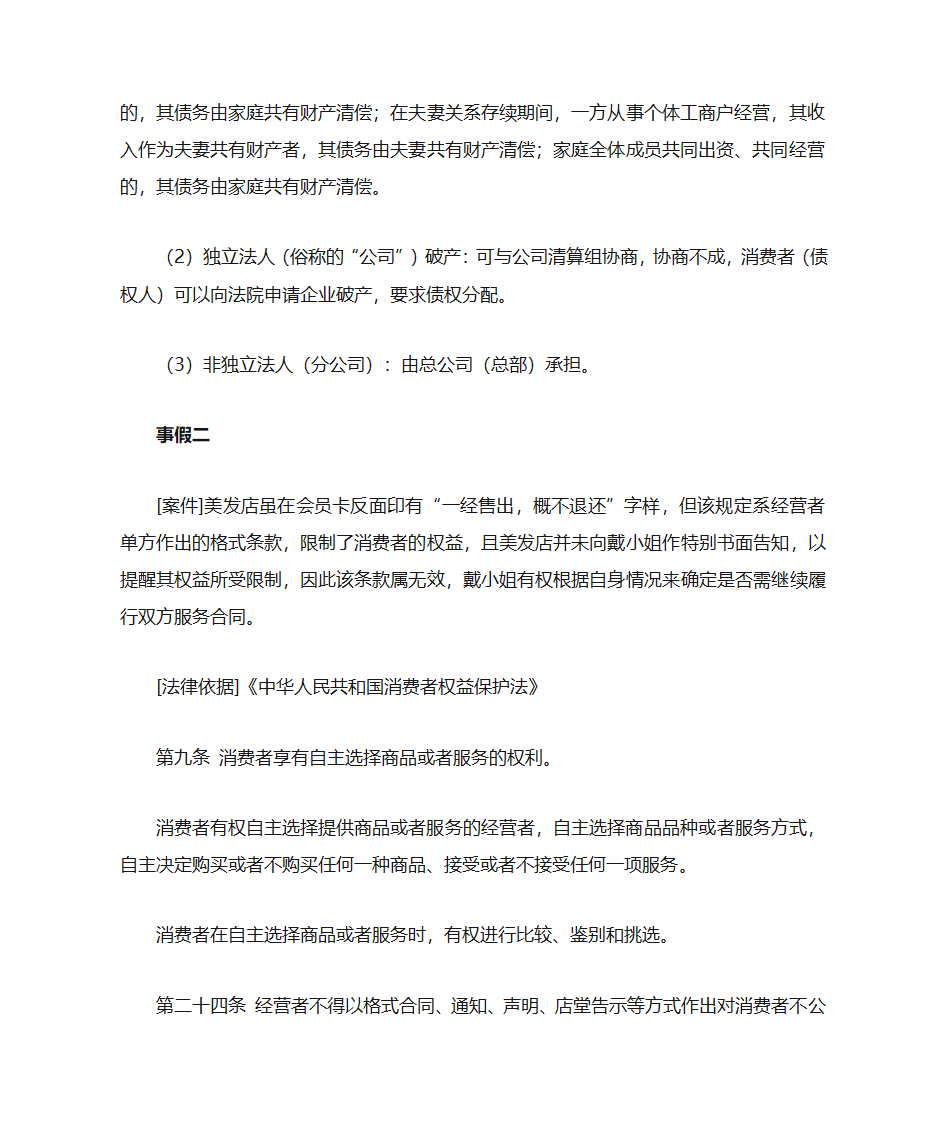 的，其债务由家庭共有财产清偿；在夫妻关系存续期间，一方从事个体工商户经营，其收入作为夫妻共有财产者，其债务由夫妻共有财产清偿；家庭全体成员共同出资、共同经营的，其债务由家庭共有财产清偿。

（2）独立法人（俗称的“公司”）破产：可与公司清算组协商，协商不成，消费者（债权人）可以向法院申请企业破产，要求债权分配。

（3）非独立法人（分公司）：由总公司（总部）承担。

事假二

[案件]美发店虽在会员卡反面印有“一经售出，概不退还”字样，但该规定系经营者单方作出的格式条款，限制了消费者的权益，且美发店并未向戴小姐作特别书面告知，以提醒其权益所受限制，因此该条款属无效，戴小姐有权根据自身情况来确定是否需继续履行双方服务合同。

[法律依据]《中华人民共和国消费者权益保护法》

第九条 消费者享有自主选择商品或者服务的权利。

消费者有权自主选择提供商品或者服务的经营者，自主选择商品品种或者服务方式，自主决定购买或者不购买任何一种商品、接受或者不接受任何一项服务。

消费者在自主选择商品或者服务时，有权进行比较、鉴别和挑选。

第二十四条 经营者不得以格式合同、通知、声明、店堂告示等方式作出对消费者不公